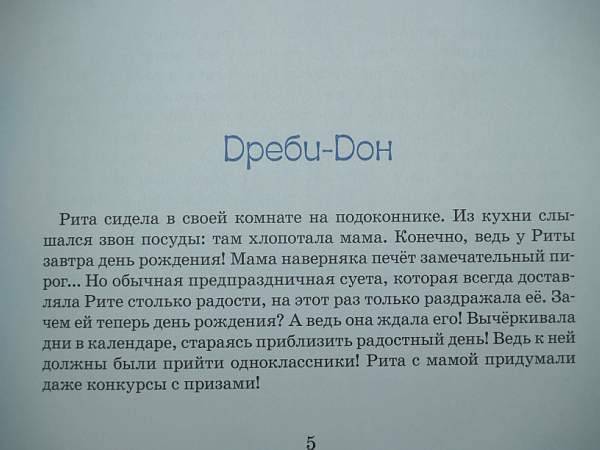 Дреби-Дон

Рита сидела в своей комнате на подоконнике. Из кухни слышался звон посуды: там хлопотала мама. Конечно, ведь у Риты завтра день рождения! Мама наверняка печёт замечательный пирог... Но обычная предпраздничная суета, которая всегда доставляла Рите столько радости, на этот раз только раздражала её. Зачем ей теперь день рождения? А ведь она ждала его! Вычёркивала дни в календаре, стараясь приблизить радостный день! Ведь к ней должны были прийти одноклассники! Рита с мамой придумали даже конкурсы с призами!

5